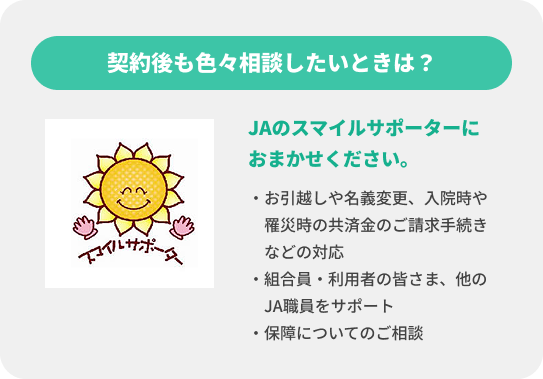 契約後も色々相談したいときは？

スマイルサポーター

JAのスマイルサポーターにおまかせください。

・お引越しや名義変更、入院時や罹災時の共済金のご請求手続きなどの対応
・組合員・利用者の皆さま、他のJA職員をサポート
・保障についてのご相談